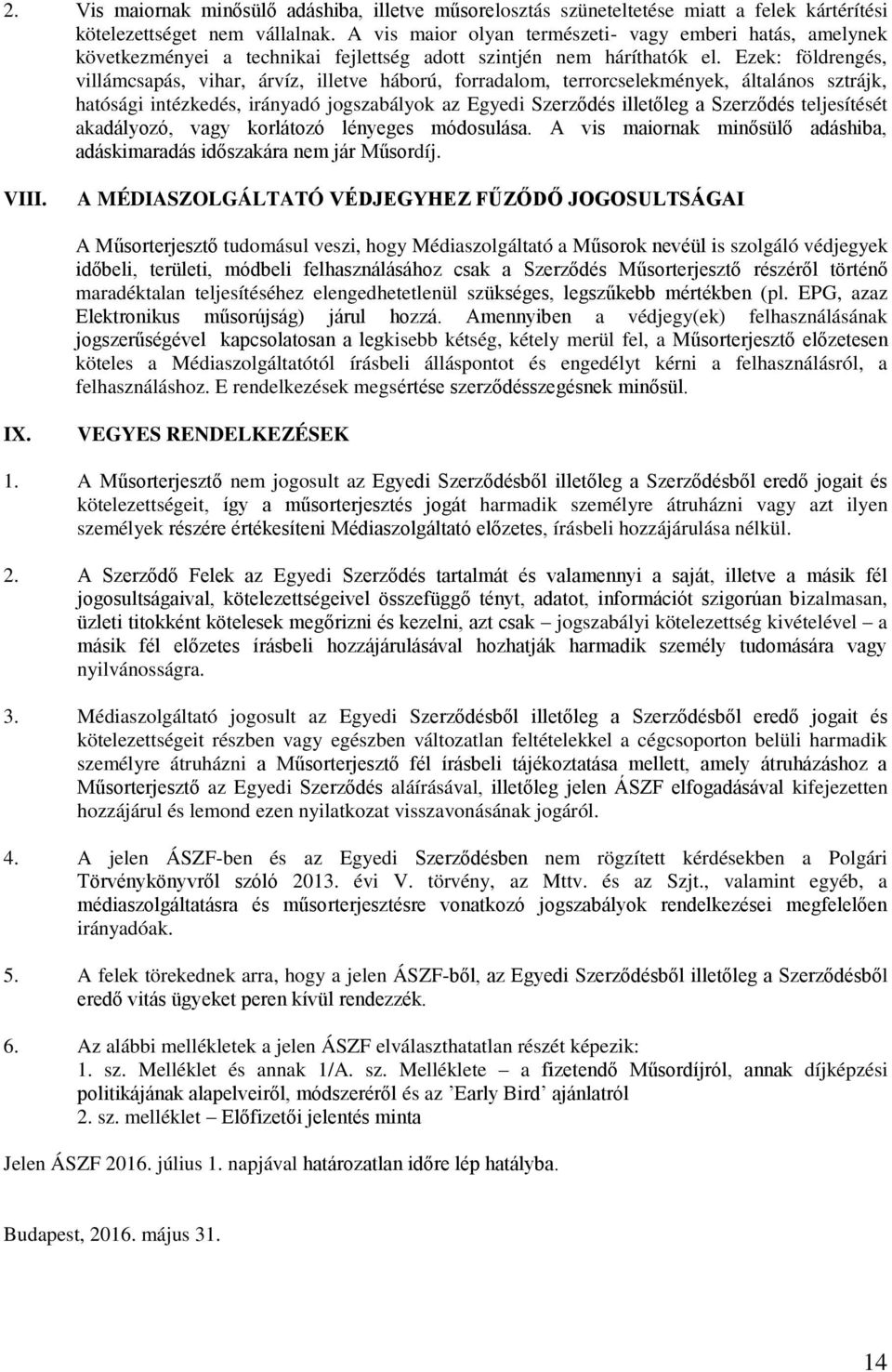 2. Vis maiornak minősülő adáshiba, illetve műsorelosztás szüneteltetése miatt a felek kártérítési kötelezettséget nem vállalnak. A vis maior olyan természeti- vagy emberi hatás, amelynek következményei a technikai fejlettség adott szintjén nem háríthatók el. Ezek: földrengés, villámcsapás, vihar, árvíz, illetve háború, forradalom, terrorcselekmények, általános sztrájk, hatósági intézkedés, irányadó jogszabályok az Egyedi Szerződés illetőleg a Szerződés teljesítését akadályozó, vagy korlátozó lényeges módosulása. A vis maiornak minősülő adáshiba, adáskimaradás időszakára nem jár Műsordíj.

VIII. A MÉDIASZOLGÁLTATÓ VÉDJEGYHEZ FŰZŐDŐ JOGOSULTSÁGAI

A Műsorterjesztő tudomásul veszi, hogy Médiaszolgáltató a Műsorok nevéül is szolgáló védjegyek időbeli, területi, módbeli felhasználásához csak a Szerződés Műsorterjesztő részéről történő maradéktalan teljesítéséhez elengedhetetlenül szükséges, legszűkebb mértékben (pl. EPG, azaz Elektronikus műsorújság) járul hozzá. Amennyiben a védjegy(ek) felhasználásának jogszerűségével kapcsolatosan a legkisebb kétség, kétely merül fel, a Műsorterjesztő előzetesen köteles a Médiaszolgáltatótól írásbeli álláspontot és engedélyt kérni a felhasználásról, a felhasználáshoz. E rendelkezések megsértése szerződésszegésnek minősül.

IX. VEGYES RENDELKEZÉSEK

1. A Műsorterjesztő nem jogosult az Egyedi Szerződésből illetőleg a Szerződésből eredő jogait és kötelezettségeit, így a műsorterjesztés jogát harmadik személyre átruházni vagy azt ilyen személyek részére értékesíteni Médiaszolgáltató előzetes, írásbeli hozzájárulása nélkül.

2. A Szerződő Felek az Egyedi Szerződés tartalmát és valamennyi a saját, illetve a másik fél jogosultságaival, kötelezettségeivel összefüggő tényt, adatot, információt szigorúan bizalmasan, üzleti titokként kötelesek megőrizni és kezelni, azt csak – jogszabályi kötelezettség kivételével – a másik fél előzetes írásbeli hozzájárulásával hozhatják harmadik személy tudomására vagy nyilvánosságra.

3. Médiaszolgáltató jogosult az Egyedi Szerződésből illetőleg a Szerződésből eredő jogait és kötelezettségeit részben vagy egészben változatlan feltételekkel a cégcsoporton belüli harmadik személyre átruházni a Műsorterjesztő fél írásbeli tájékoztatása mellett, amely átruházáshoz a Műsorterjesztő az Egyedi Szerződés aláírásával, illetőleg jelen ÁSZF elfogadásával kifejezetten hozzájárul és lemond ezen nyilatkozat visszavonásának jogáról.

4. A jelen ÁSZF-ben és az Egyedi Szerződésben nem rögzített kérdésekben a Polgári Törvénykönyvről szóló 2013. évi V. törvény, az Mttv. és az Szjt., valamint egyéb, a médiaszolgáltatásra és műsorterjesztésre vonatkozó jogszabályok rendelkezései megfelelően irányadóak.

5. A felek törekednek arra, hogy a jelen ÁSZF-ből, az Egyedi Szerződésből illetőleg a Szerződésből eredő vitás ügyeket peren kívül rendezzék.

6. Az alábbi mellékletek a jelen ÁSZF elválaszthatatlan részét képezik:
1. sz. Melléklet és annak 1/A. sz. Melléklete – a fizetendő Műsordíjról, annak díjképzési politikájának alapelveiről, módszeréről és az ’Early Bird’ ajánlatról
2. sz. melléklet – Előfizetői jelentés minta

Jelen ÁSZF 2016. július 1. napjával határozatlan időre lép hatályba.

Budapest, 2016. május 31.

14